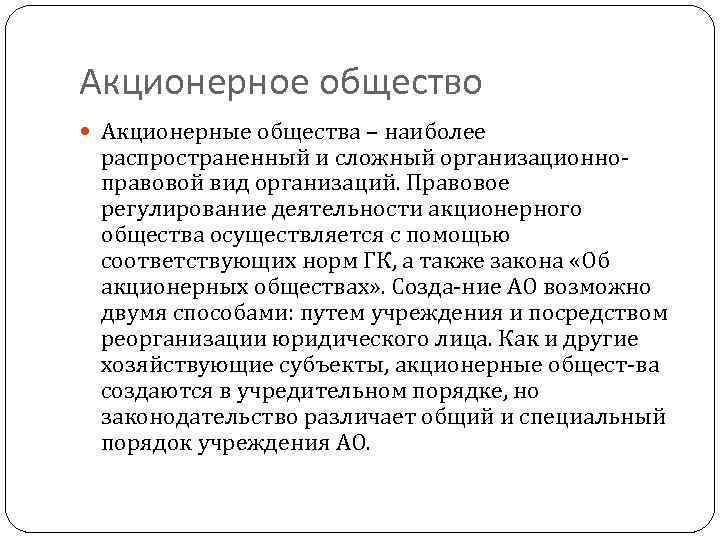 Акционерное общество

Акционерные общества – наиболее распространенный и сложный организационно-правовой вид организаций. Правовое регулирование деятельности акционерного общества осуществляется с помощью соответствующих норм ГК, а также закона «Об акционерных обществах». Созда-ние АО возможно двумя способами: путем учреждения и посредством реорганизации юридического лица. Как и другие хозяйствующие субъекты, акционерные общест-ва создаются в учредительном порядке, но законодательство различает общий и специальный порядок учреждения АО.